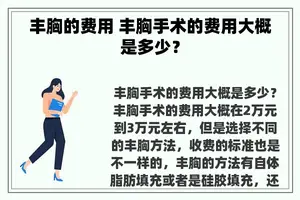 丰胸的费用 丰胸手术的费用大概是多少？

丰胸手术的费用大概是多少？丰胸手术的费用大概在2万元到3万元左右，但是选择不同的丰胸方法，收费的标准也是不一样的，丰胸的方法有自体脂肪填充或者是硅胶填充，还